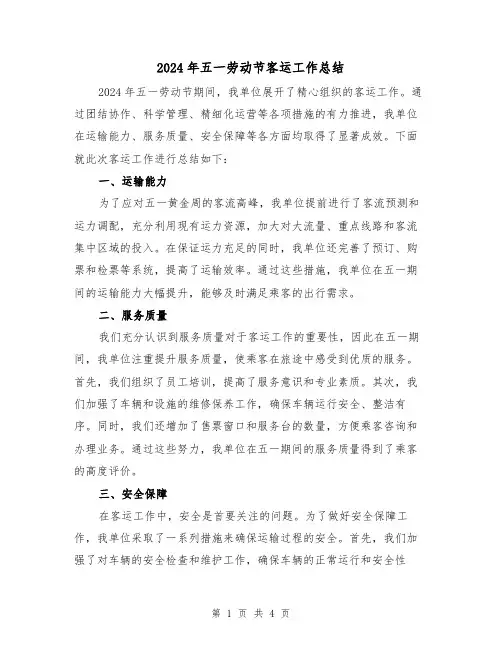 2024年五一劳动节客运工作总结

2024年五一劳动节期间，我单位展开了精心组织的客运工作。通过团结协作、科学管理、精细化运营等各项措施的有力推进，我单位在运输能力、服务质量、安全保障等各方面均取得了显著成效。下面就此次客运工作进行总结如下：

一、运输能力

为了应对五一黄金周的客流高峰，我单位提前进行了客流预测和运力调配，充分利用现有运力资源，加大对大流量、重点线路和客流集中区域的投入。在保证运力充足的同时，我单位还完善了预订、购票和检票等系统，提高了运输效率。通过这些措施，我单位在五一期间的运输能力大幅提升，能够及时满足乘客的出行需求。

二、服务质量

我们充分认识到服务质量对于客运工作的重要性，因此在五一期间，我单位注重提升服务质量，使乘客在旅途中感受到优质的服务。首先，我们组织了员工培训，提高了服务意识和专业素质。其次，我们加强了车辆和设施的维修保养工作，确保车辆运行安全、整洁有序。同时，我们还增加了售票窗口和服务台的数量，方便乘客咨询和办理业务。通过这些努力，我单位在五一期间的服务质量得到了乘客的高度评价。

三、安全保障

在客运工作中，安全是首要关注的问题。为了做好安全保障工作，我单位采取了一系列措施来确保运输过程的安全。首先，我们加强了对车辆的安全检查和维护工作，确保车辆的正常运行和安全性

第 1 页 共 4 页